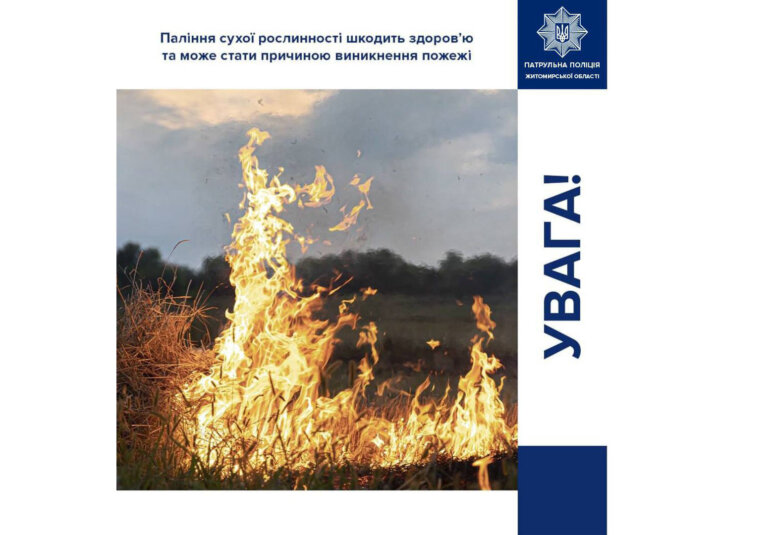 Паління сухої рослинності шкодить здоров'ю та може стати причиною виникнення пожежі

ПАТРУЛЬНА ПОЛІЦІЯ
ЖИТОМИРСЬКОЇ ОБЛАСТІ

УВАГА!